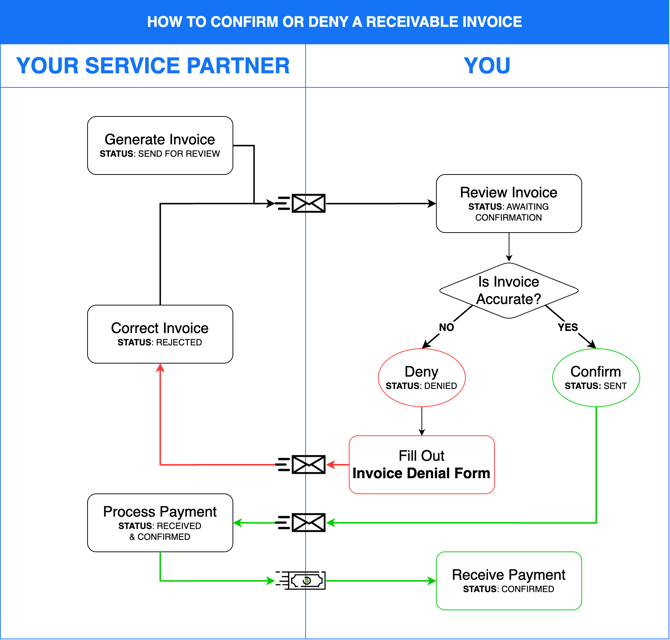 HOW TO CONFIRM OR DENY A RECEIVABLE INVOICE

YOUR SERVICE PARTNER

YOU

Generate Invoice
STATUS: SEND FOR REVIEW

Review Invoice
STATUS: AWAITING CONFIRMATION

Is Invoice Accurate?

NO

YES

Correct Invoice
STATUS: REJECTED

Deny
STATUS: DENIED

Confirm
STATUS: SENT

Fill Out
Invoice Denial Form

Process Payment
STATUS: RECEIVED & CONFIRMED

Receive Payment
STATUS: CONFIRMED